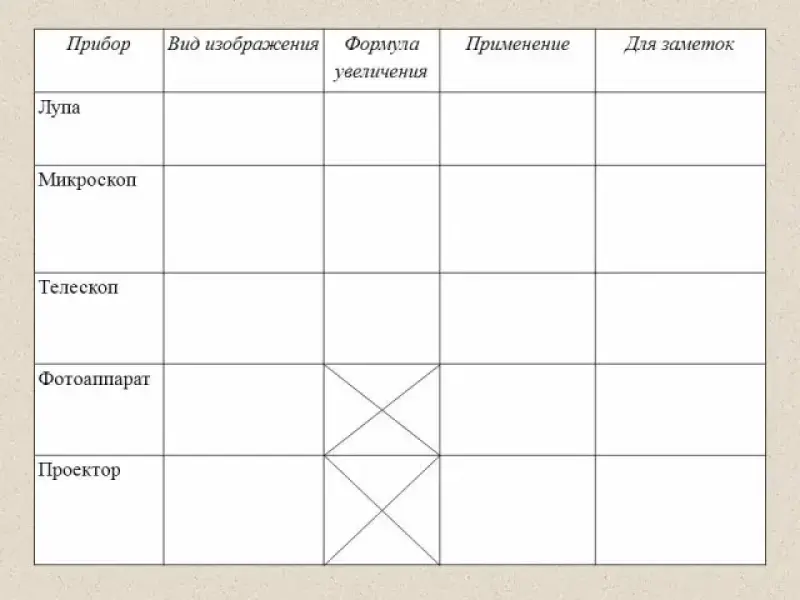 | Прибор | Вид изображения | Формула увеличения | Применение | Для заметок |
|---|---|---|---|---|
| Лупа | | | | |
| Микроскоп | | | | |
| Телескоп | | | | |
| Фотоаппарат | | | | |
| Проектор | | | | |